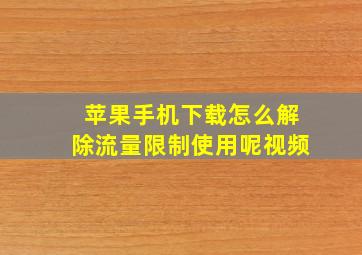 苹果手机下载怎么解除流量限制使用呢视频